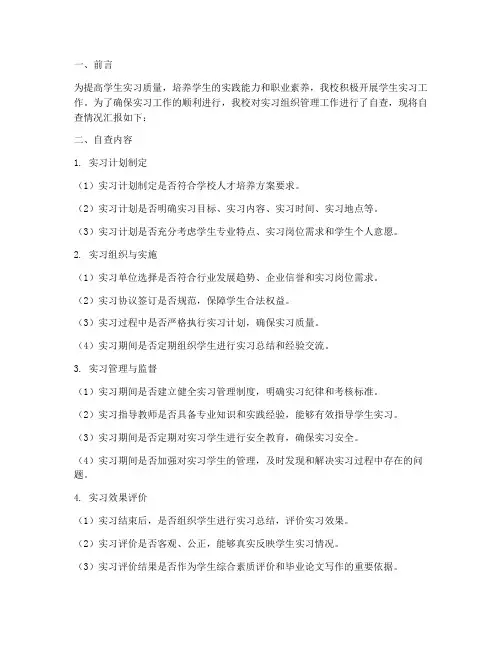 一、前言

为提高学生实习质量，培养学生的实践能力和职业素养，我校积极开展学生实习工作。为了确保实习工作的顺利进行，我校对实习组织管理工作进行了自查，现将自查情况汇报如下：

二、自查内容

1. 实习计划制定

（1）实习计划制定是否符合学校人才培养方案要求。

（2）实习计划是否明确实习目标、实习内容、实习时间、实习地点等。

（3）实习计划是否充分考虑学生专业特点、实习岗位需求和学生个人意愿。

2. 实习组织与实施

（1）实习单位选择是否符合行业发展趋势、企业信誉和实习岗位需求。

（2）实习协议签订是否规范，保障学生合法权益。

（3）实习过程中是否严格执行实习计划，确保实习质量。

（4）实习期间是否定期组织学生进行实习总结和经验交流。

3. 实习管理与监督

（1）实习期间是否建立健全实习管理制度，明确实习纪律和考核标准。

（2）实习指导教师是否具备专业知识和实践经验，能够有效指导学生实习。

（3）实习期间是否定期对实习学生进行安全教育，确保实习安全。

（4）实习期间是否加强对实习学生的管理，及时发现和解决实习过程中存在的问题。

4. 实习效果评价

（1）实习结束后，是否组织学生进行实习总结，评价实习效果。

（2）实习评价是否客观、公正，能够真实反映学生实习情况。

（3）实习评价结果是否作为学生综合素质评价和毕业论文写作的重要依据。